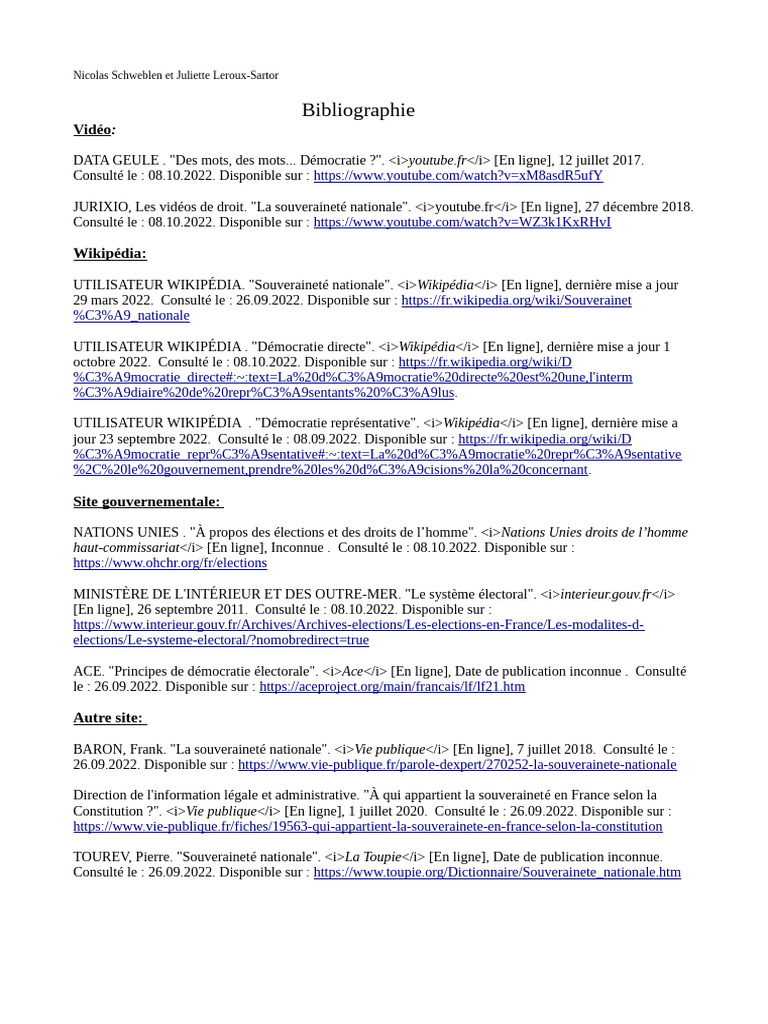 Nicolas Schweblen et Juliette Leroux-Sartor

Bibliographie

Vidéo:

DATA GEULE . "Des mots, des mots... Démocratie ?". <i>youtube.fr</i> [En ligne], 12 juillet 2017. Consulté le : 08.10.2022. Disponible sur : https://www.youtube.com/watch?v=xM8asdR5ufY

JURIXIO, Les vidéos de droit. "La souveraineté nationale". <i>youtube.fr</i> [En ligne], 27 décembre 2018. Consulté le : 08.10.2022. Disponible sur : https://www.youtube.com/watch?v=WZ3k1KxRHvI

Wikipédia:

UTILISATEUR WIKIPÉDIA. "Souveraineté nationale". <i>Wikipédia</i> [En ligne], dernière mise a jour 29 mars 2022. Consulté le : 26.09.2022. Disponible sur : https://fr.wikipedia.org/wiki/Souverainet%C3%A9_nationale

UTILISATEUR WIKIPÉDIA . "Démocratie directe". <i>Wikipédia</i> [En ligne], dernière mise a jour 1 octobre 2022. Consulté le : 08.10.2022. Disponible sur : https://fr.wikipedia.org/wiki/D%C3%A9mocratie_directe#:~:text=La%20d%C3%A9mocratie%20directe%20est%20une,l'interm%C3%A9diaire%20de%20repr%C3%A9sentants%20%C3%A9lus.

UTILISATEUR WIKIPÉDIA . "Démocratie représentative". <i>Wikipédia</i> [En ligne], dernière mise a jour 23 septembre 2022. Consulté le : 08.09.2022. Disponible sur : https://fr.wikipedia.org/wiki/D%C3%A9mocratie_repr%C3%A9sentative#:~:text=La%20d%C3%A9mocratie%20repr%C3%A9sentative%2C%20le%20gouvernement,prendre%20les%20d%C3%A9cisions%20la%20concernant.

Site gouvernementale:

NATIONS UNIES . "À propos des élections et des droits de l'homme". <i>Nations Unies droits de l'homme haut-commissariat</i> [En ligne], Inconnue . Consulté le : 08.10.2022. Disponible sur : https://www.ohchr.org/fr/elections

MINISTÈRE DE L'INTÉRIEUR ET DES OUTRE-MER. "Le système électoral". <i>interieur.gouv.fr</i> [En ligne], 26 septembre 2011. Consulté le : 08.10.2022. Disponible sur : https://www.interieur.gouv.fr/Archives/Archives-elections/Les-elections-en-France/Les-modalites-d-elections/Le-systeme-electoral/?nomobredirect=true

ACE. "Principes de démocratie électorale". <i>Ace</i> [En ligne], Date de publication inconnue . Consulté le : 26.09.2022. Disponible sur : https://aceproject.org/main/francais/lf/lf21.htm

Autre site:

BARON, Frank. "La souveraineté nationale". <i>Vie publique</i> [En ligne], 7 juillet 2018. Consulté le : 26.09.2022. Disponible sur : https://www.vie-publique.fr/parole-dexpert/270252-la-souverainete-nationale

Direction de l'information légale et administrative. "À qui appartient la souveraineté en France selon la Constitution ?". <i>Vie publique</i> [En ligne], 1 juillet 2020. Consulté le : 26.09.2022. Disponible sur : https://www.vie-publique.fr/fiches/19563-qui-appartient-la-souverainete-en-france-selon-la-constitution

TOUREV, Pierre. "Souveraineté nationale". <i>La Toupie</i> [En ligne], Date de publication inconnue. Consulté le : 26.09.2022. Disponible sur : https://www.toupie.org/Dictionnaire/Souverainete_nationale.htm